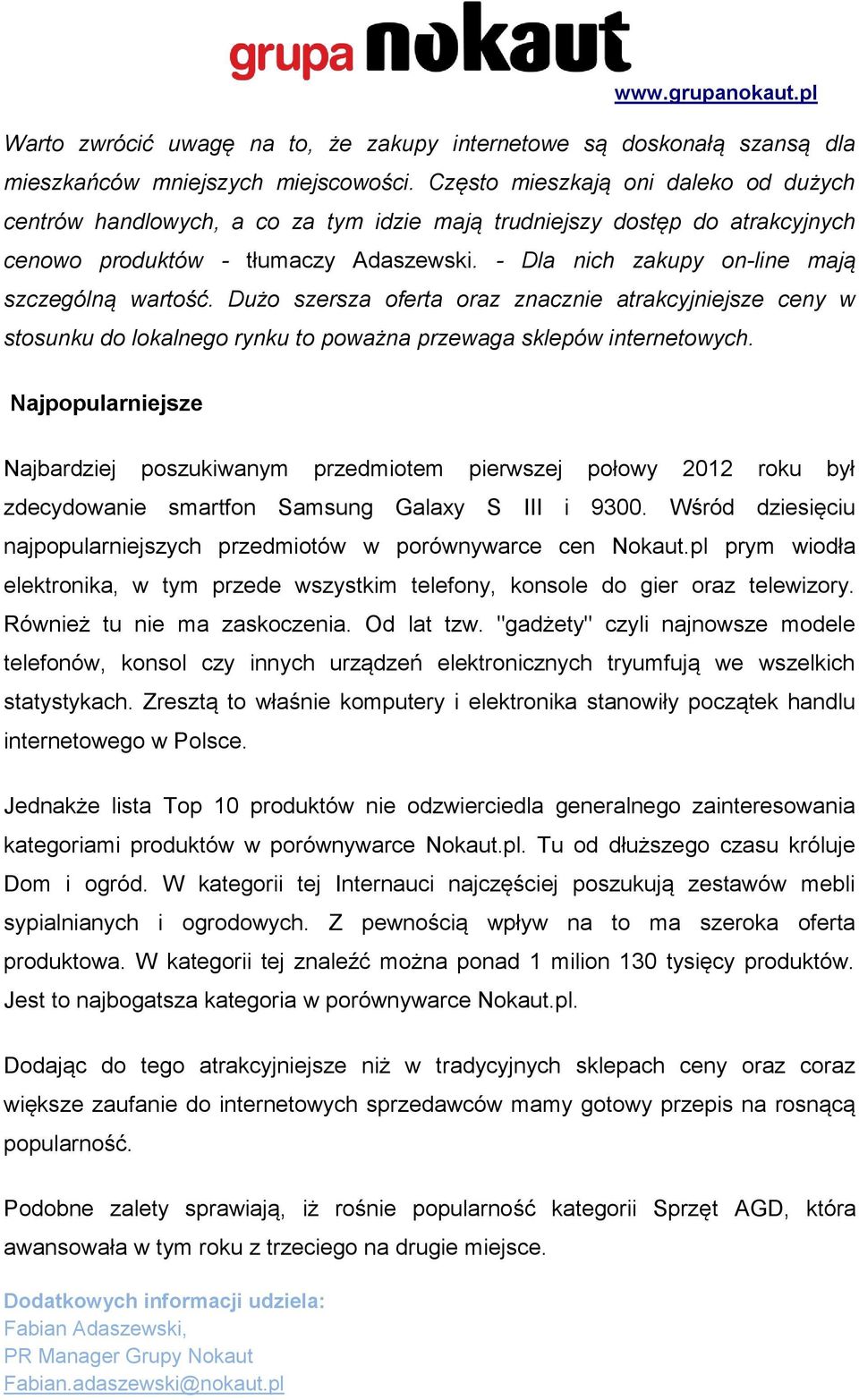 grupa nokaut

www.grupanokaut.pl

Warto zwrócić uwagę na to, że zakupy internetowe są doskonałą szansą dla mieszkańców mniejszych miejscowości. Często mieszkają oni daleko od dużych centrów handlowych, a co za tym idzie mają trudniejszy dostęp do atrakcyjnych cenowo produktów - tłumaczy Adaszewski. - Dla nich zakupy on-line mają szczególną wartość. Dużo szersza oferta oraz znacznie atrakcyjniejsze ceny w stosunku do lokalnego rynku to poważna przewaga sklepów internetowych.

Najpopularniejsze

Najbardziej poszukiwanym przedmiotem pierwszej połowy 2012 roku był zdecydowanie smartfon Samsung Galaxy S III i 9300. Wśród dziesięciu najpopularniejszych przedmiotów w porównywarce cen Nokaut.pl prym wiodła elektronika, w tym przede wszystkim telefony, konsole do gier oraz telewizory. Również tu nie ma zaskoczenia. Od lat tzw. "gadżety" czyli najnowsze modele telefonów, konsol czy innych urządzeń elektronicznych tryumfują we wszelkich statystykach. Zresztą to właśnie komputery i elektronika stanowiły początek handlu internetowego w Polsce.

Jednakże lista Top 10 produktów nie odzwierciedla generalnego zainteresowania kategoriami produktów w porównywarce Nokaut.pl. Tu od dłuższego czasu króluje Dom i ogród. W kategorii tej Internauci najczęściej poszukują zestawów mebli sypialnianych i ogrodowych. Z pewnością wpływ na to ma szeroka oferta produktowa. W kategorii tej znaleźć można ponad 1 milion 130 tysięcy produktów. Jest to najbogatsza kategoria w porównywarce Nokaut.pl.

Dodając do tego atrakcyjniejsze niż w tradycyjnych sklepach ceny oraz coraz większe zaufanie do internetowych sprzedawców mamy gotowy przepis na rosnącą popularność.

Podobne zalety sprawiają, iż rośnie popularność kategorii Sprzęt AGD, która awansowała w tym roku z trzeciego na drugie miejsce.

Dodatkowych informacji udziela:
Fabian Adaszewski,
PR Manager Grupy Nokaut
Fabian.adaszewski@nokaut.pl